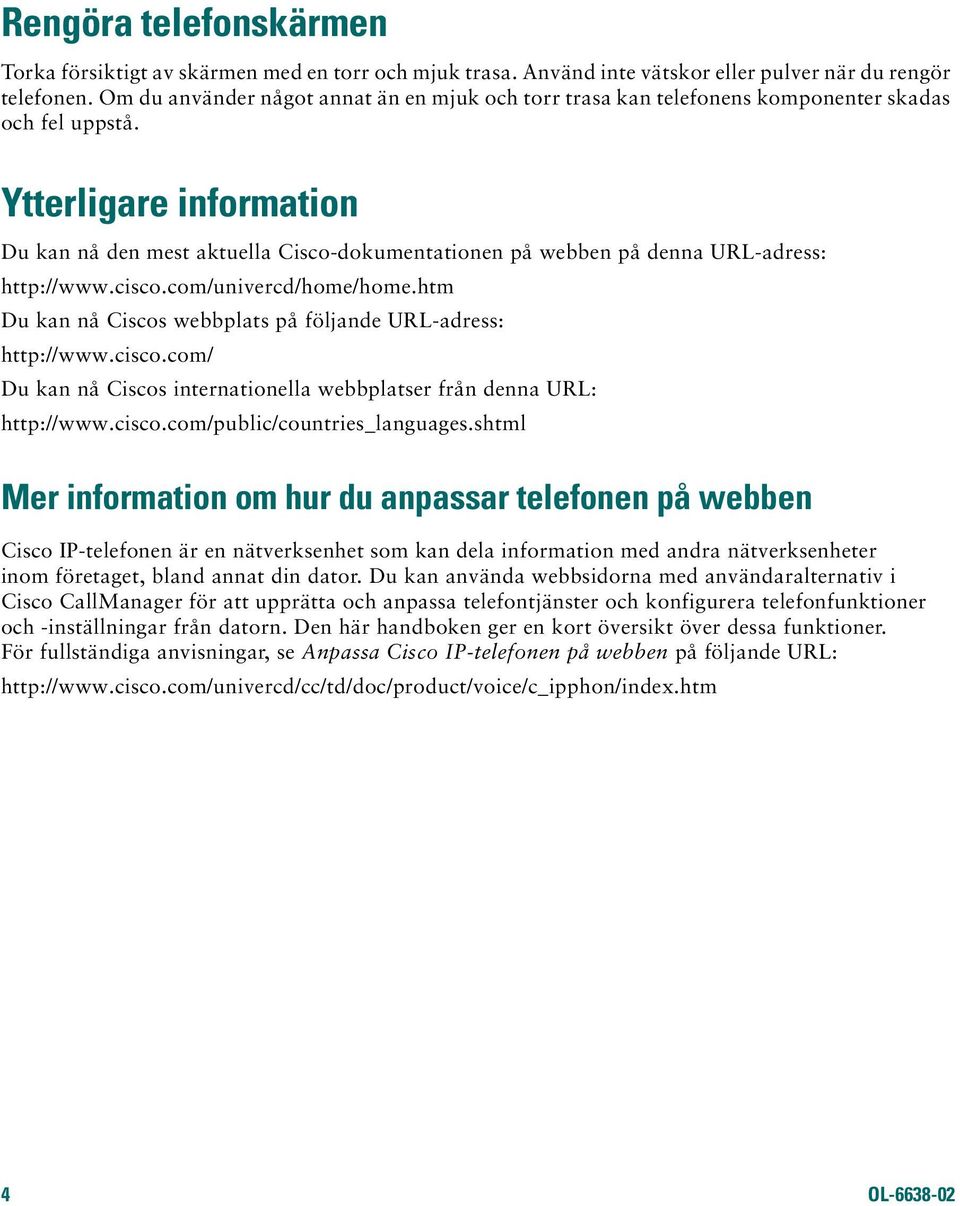 Rengöra telefonskärmen

Torka försiktigt av skärmen med en torr och mjuk trasa. Använd inte vätskor eller pulver när du rengör telefonen. Om du använder något annat än en mjuk och torr trasa kan telefonens komponenter skadas och fel uppstå.

Ytterligare information

Du kan nå den mest aktuella Cisco-dokumentationen på webben på denna URL-adress:

http://www.cisco.com/univercd/home/home.htm

Du kan nå Ciscos webbplats på följande URL-adress:

http://www.cisco.com/

Du kan nå Ciscos internationella webbplatser från denna URL:

http://www.cisco.com/public/countries_languages.shtml

Mer information om hur du anpassar telefonen på webben

Cisco IP-telefonen är en nätverksenhet som kan dela information med andra nätverksenheter inom företaget, bland annat din dator. Du kan använda webbsidorna med användaralternativ i Cisco CallManager för att upprätta och anpassa telefontjänster och konfigurera telefonfunktioner och -inställningar från datorn. Den här handboken ger en kort översikt över dessa funktioner. För fullständiga anvisningar, se Anpassa Cisco IP-telefonen på webben på följande URL:

http://www.cisco.com/univercd/cc/td/doc/product/voice/c_ipphon/index.htm

4

OL-6638-02